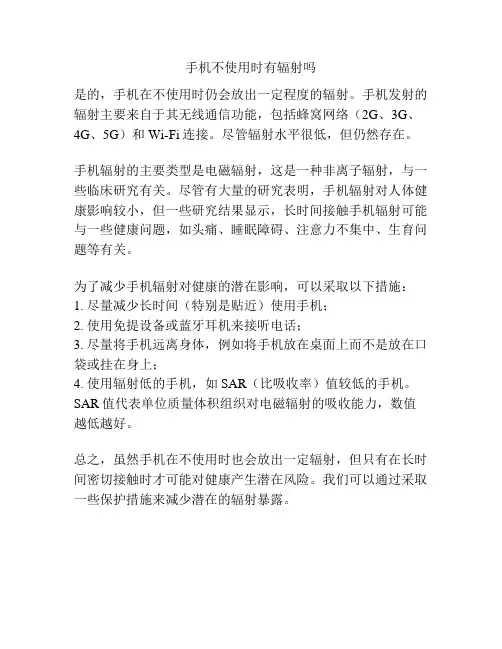 手机不使用时有辐射吗

是的，手机在不使用时仍会放出一定程度的辐射。手机发射的辐射主要来自于其无线通信功能，包括蜂窝网络（2G、3G、4G、5G）和 Wi-Fi 连接。尽管辐射水平很低，但仍然存在。

手机辐射的主要类型是电磁辐射，这是一种非离子辐射，与一些临床研究有关。尽管有大量的研究表明，手机辐射对人体健康影响较小，但一些研究结果显示，长时间接触手机辐射可能与一些健康问题，如头痛、睡眠障碍、注意力不集中、生育问题等有关。

为了减少手机辐射对健康的潜在影响，可以采取以下措施：
1. 尽量减少长时间（特别是贴近）使用手机；
2. 使用免提设备或蓝牙耳机来接听电话；
3. 尽量将手机远离身体，例如将手机放在桌面上而不是放在口袋或挂在身上；
4. 使用辐射低的手机，如 SAR（比吸收率）值较低的手机。SAR 值代表单位质量体积组织对电磁辐射的吸收能力，数值越低越好。

总之，虽然手机在不使用时也会放出一定辐射，但只有在长时间密切接触时才可能对健康产生潜在风险。我们可以通过采取一些保护措施来减少潜在的辐射暴露。